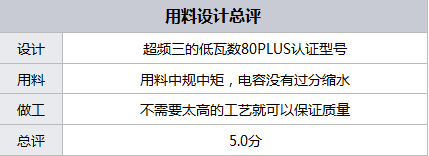 | 用料设计总评 | |
|---|---|
| 设计 | 超频三的低瓦数80PLUS认证型号 |
| 用料 | 用料中规中矩，电容没有过分缩水 |
| 做工 | 不需要太高的工艺就可以保证质量 |
| 总评 | 5.0分 |